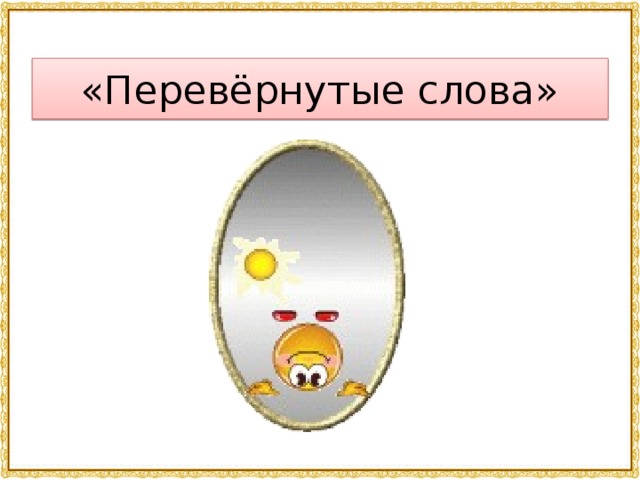 «Перевёрнутые слова»